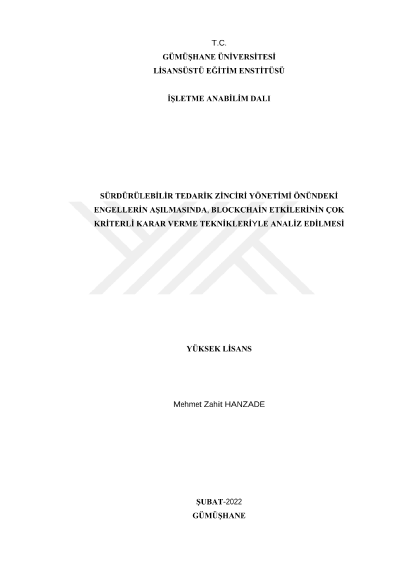 T.C.
GÜMÜŞHANE ÜNİVERSİTESİ
LİSANSÜSTÜ EĞİTİM ENSTİTÜSÜ

İŞLETME ANABİLİM DALI

SÜRDÜRÜLEBİLİR TEDARİK ZİNCİRİ YÖNETİMİ ÖNÜNDEKİ ENGELLERİN AŞILMASINDA, BLOCKCHAİN ETKİLERİNİN ÇOK KRİTERLİ KARAR VERME TEKNİKLERİYLE ANALİZ EDİLMESİ

YÜKSEK LİSANS

Mehmet Zahit HANZADE

ŞUBAT-2022
GÜMÜŞHANE